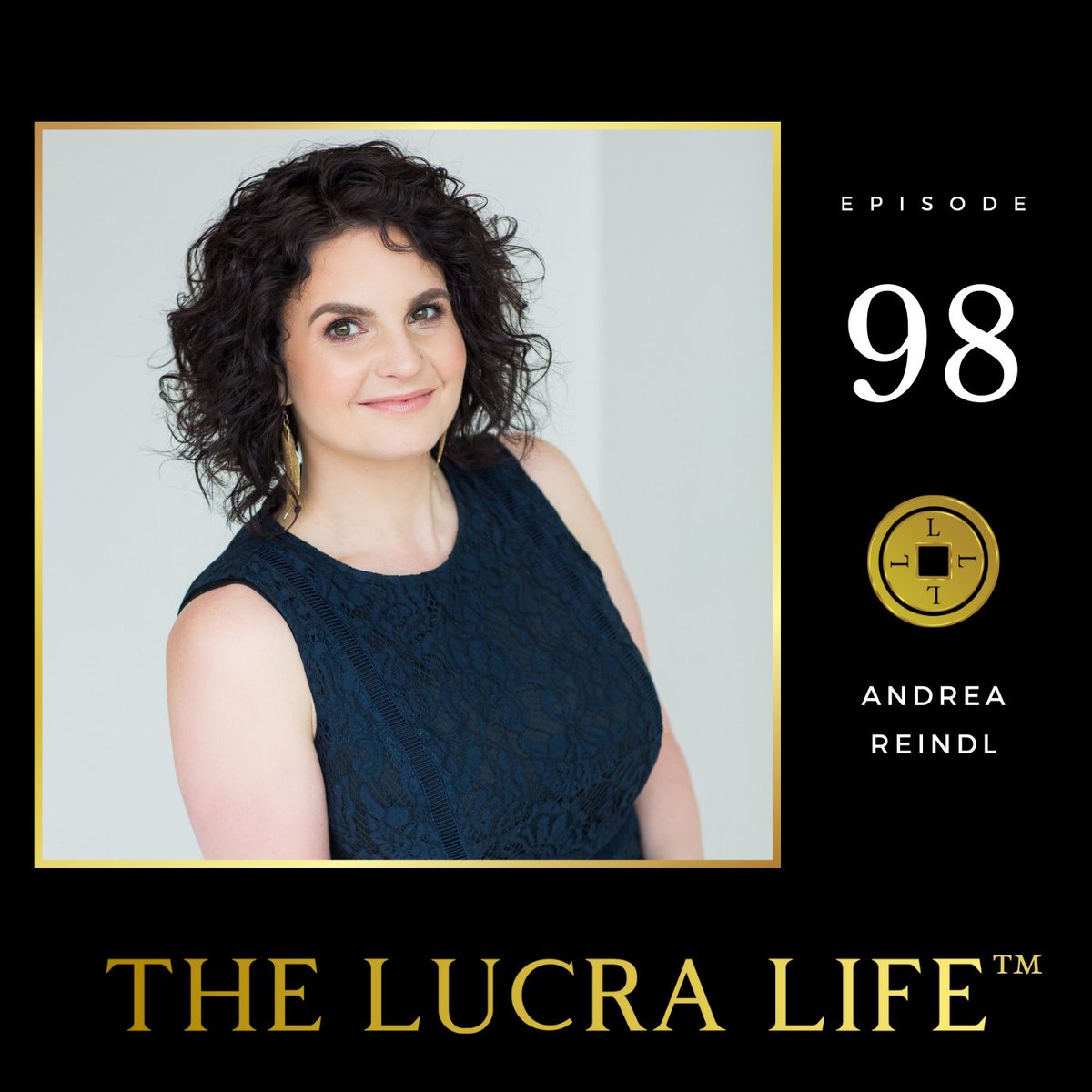 EPISODE

98

L
L L L

ANDREA REINDL

THE LUCRA LIFE™